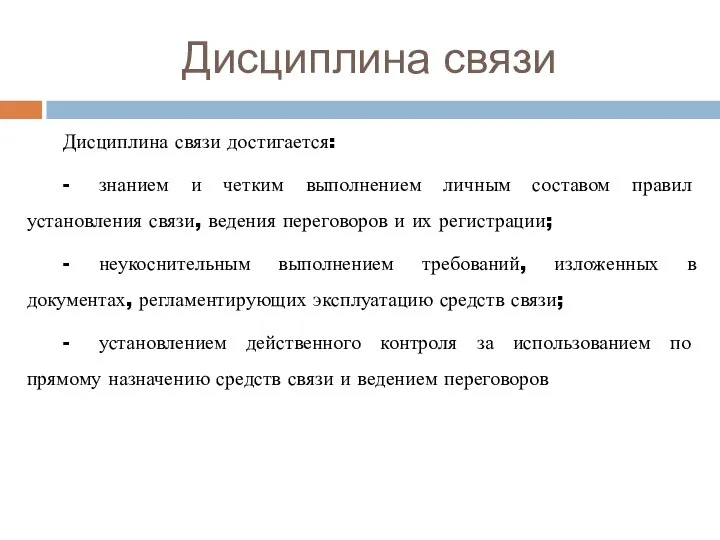 Дисциплина связи

Дисциплина связи достигается:

- знанием и четким выполнением личным составом правил установления связи, ведения переговоров и их регистрации;

- неукоснительным выполнением требований, изложенных в документах, регламентирующих эксплуатацию средств связи;

- установлением действенного контроля за использованием по прямому назначению средств связи и ведением переговоров